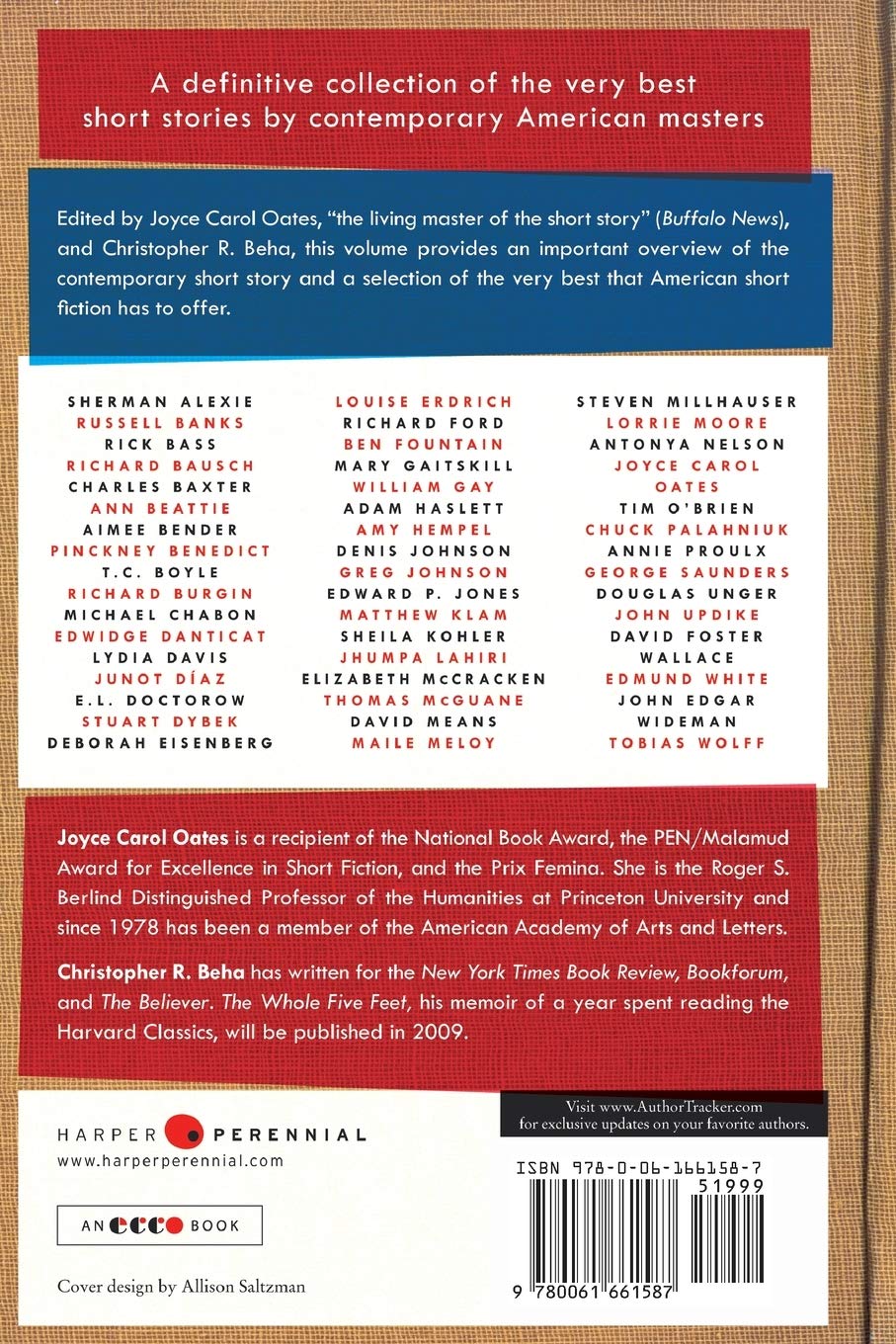 A definitive collection of the very best short stories by contemporary American masters

Edited by Joyce Carol Oates, "the living master of the short story" (Buffalo News), and Christopher R. Beha, this volume provides an important overview of the contemporary short story and a selection of the very best that American short fiction has to offer.

SHERMAN ALEXIE
RUSSELL BANKS
RICK BASS
RICHARD BAUSCH
CHARLES BAXTER
ANN BEATTIE
AIMEE BENDER
PINCKNEY BENEDICT
T.C. BOYLE
RICHARD BURGIN
MICHAEL CHABON
EDWIDGE DANTICAT
LYDIA DAVIS
JUNOT DÍAZ
E.L. DOCTOROW
STUART DYBEK
DEBORAH EISENBERG

LOUISE ERDRICH
RICHARD FORD
BEN FOUNTAIN
MARY GAITSKILL
WILLIAM GAY
ADAM HASLETT
AMY HEMPEL
DENIS JOHNSON
GREG JOHNSON
EDWARD P. JONES
MATTHEW KLAM
SHEILA KOHLER
JHUMPA LAHIRI
ELIZABETH McCRACKEN
THOMAS McGUANE
DAVID MEANS
MAILE MELOY

STEVEN MILLHAUSER
LORRIE MOORE
ANTONYA NELSON
JOYCE CAROL OATES
TIM O'BRIEN
CHUCK PALAHNIUK
ANNIE PROULX
GEORGE SAUNDERS
DOUGLAS UNGER
JOHN UPDIKE
DAVID FOSTER WALLACE
EDMUND WHITE
JOHN EDGAR WIDEMAN
TOBIAS WOLFF

Joyce Carol Oates is a recipient of the National Book Award, the PEN/Malamud Award for Excellence in Short Fiction, and the Prix Femina. She is the Roger S. Berlind Distinguished Professor of the Humanities at Princeton University and since 1978 has been a member of the American Academy of Arts and Letters.

Christopher R. Beha has written for the New York Times Book Review, Bookforum, and The Believer. The Whole Five Feet, his memoir of a year spent reading the Harvard Classics, will be published in 2009.

HARPER PERENNIAL
www.harperperennial.com

AN ecco BOOK

Cover design by Allison Saltzman

Visit www.AuthorTracker.com for exclusive updates on your favorite authors.

ISBN 978-0-06-166158-7
51999
9 780061 661587